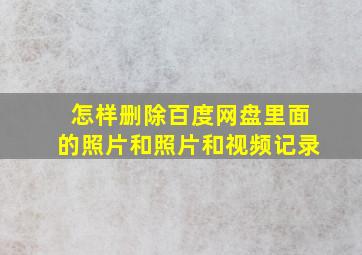 怎样删除百度网盘里面的照片和照片和视频记录